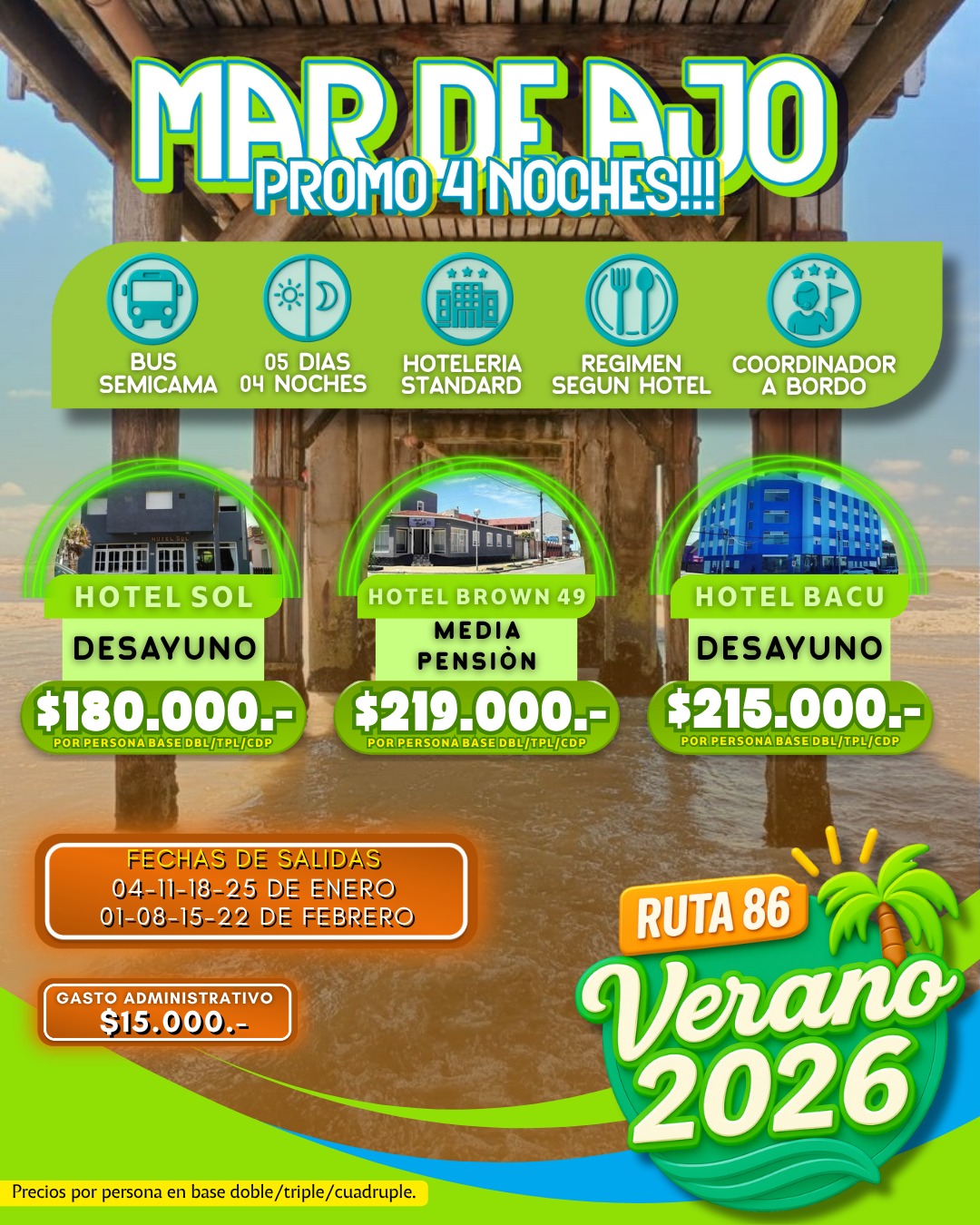 MAR DE AJO
PROMO 4 NOCHES!!!

BUS
SEMICAMA

05 DIAS
04 NOCHES

HOTELERIA
STANDARD

REGIMEN
SEGUN HOTEL

COORDINADOR
A BORDO

HOTEL SOL
DESAYUNO
$180.000.-
POR PERSONA BASE DBL/TPL/CDP

HOTEL BROWN 49
MEDIA
PENSIÒN
$219.000.-
POR PERSONA BASE DBL/TPL/CDP

HOTEL BACU
DESAYUNO
$215.000.-
POR PERSONA BASE DBL/TPL/CDP

FECHAS DE SALIDAS
04-11-18-25 DE ENERO
01-08-15-22 DE FEBRERO

GASTO ADMINISTRATIVO
$15.000.-

RUTA 86
Verano
2026

Precios por persona en base doble/triple/cuadruple.